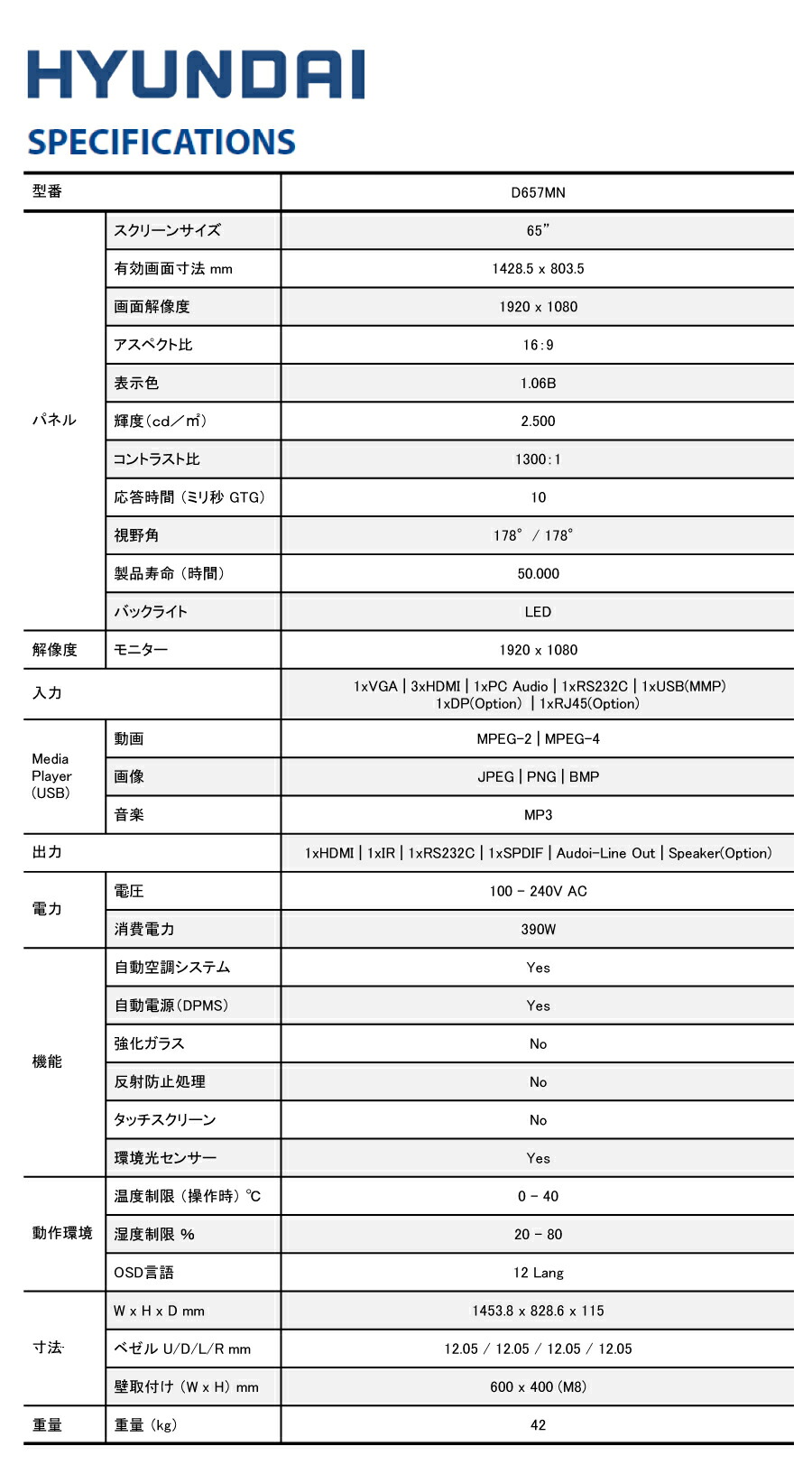 HYUNDAI

SPECIFICATIONS

| 型番 | | D657MN |
|---|---|---|
| パネル | スクリーンサイズ | 65” |
| | 有効画面寸法 mm | 1428.5 x 803.5 |
| | 画面解像度 | 1920 x 1080 |
| | アスペクト比 | 16:9 |
| | 表示色 | 1.06B |
| | 輝度(cd/㎡) | 2.500 |
| | コントラスト比 | 1300:1 |
| | 応答時間(ミリ秒 GTG) | 10 |
| | 視野角 | 178° / 178° |
| | 製品寿命(時間) | 50.000 |
| | バックライト | LED |
| 解像度 | モニター | 1920 x 1080 |
| 入力 | | 1xVGA \| 3xHDMI \| 1xPC Audio \| 1xRS232C \| 1xUSB(MMP) 1xDP(Option) \| 1xRJ45(Option) |
| Media Player (USB) | 動画 | MPEG-2 \| MPEG-4 |
| | 画像 | JPEG \| PNG \| BMP |
| | 音楽 | MP3 |
| 出力 | | 1xHDMI \| 1xIR \| 1xRS232C \| 1xSPDIF \| Audoi-Line Out \| Speaker(Option) |
| 電力 | 電圧 | 100 - 240V AC |
| | 消費電力 | 390W |
| 機能 | 自動空調システム | Yes |
| | 自動電源(DPMS) | Yes |
| | 強化ガラス | No |
| | 反射防止処理 | No |
| | タッチスクリーン | No |
| | 環境光センサー | Yes |
| 動作環境 | 温度制限(操作時)℃ | 0 - 40 |
| | 湿度制限 % | 20 - 80 |
| | OSD言語 | 12 Lang |
| 寸法 | W x H x D mm | 1453.8 x 828.6 x 115 |
| | ベゼル U/D/L/R mm | 12.05 / 12.05 / 12.05 / 12.05 |
| | 壁取付け(W x H) mm | 600 x 400 (M8) |
| 重量 | 重量(kg) | 42 |